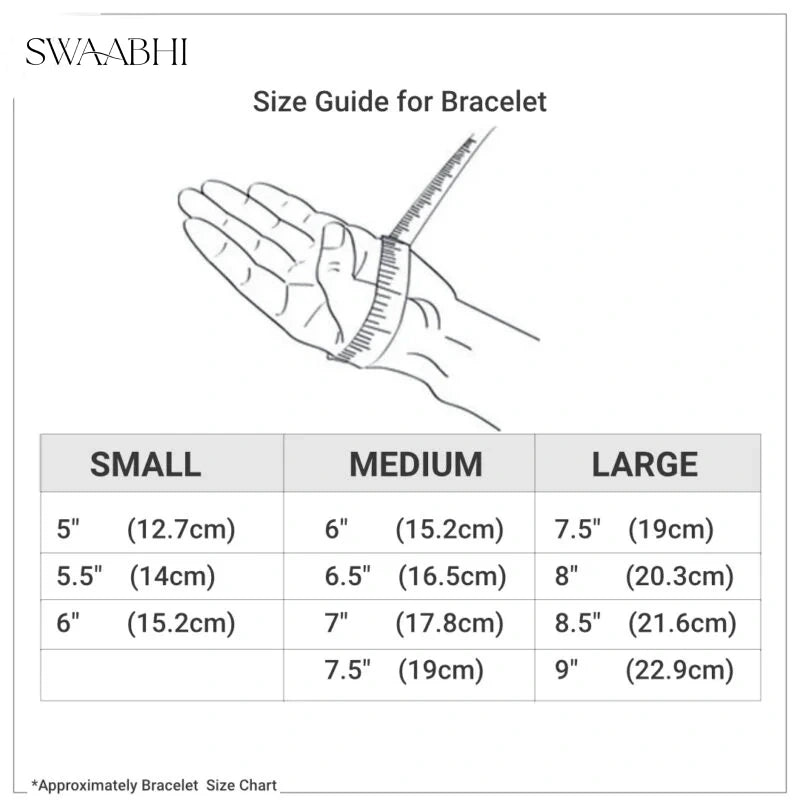 SWAABHI

Size Guide for Bracelet

| SMALL | MEDIUM | LARGE |
|---|---|---|
| 5" (12.7cm) | 6" (15.2cm) | 7.5" (19cm) |
| 5.5" (14cm) | 6.5" (16.5cm) | 8" (20.3cm) |
| 6" (15.2cm) | 7" (17.8cm) | 8.5" (21.6cm) |
| | 7.5" (19cm) | 9" (22.9cm) |

*Approximately Bracelet Size Chart